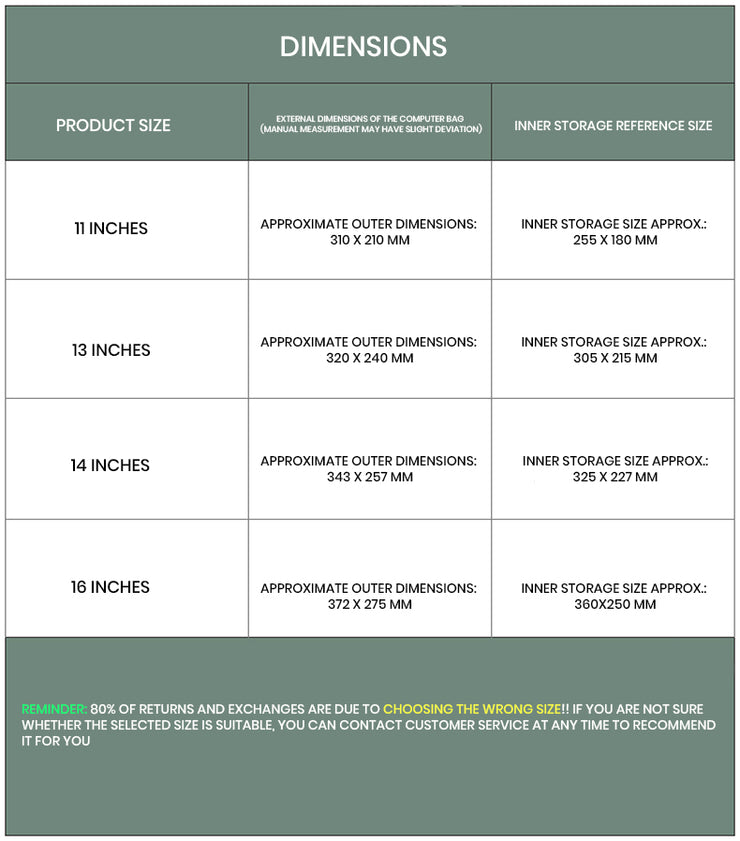 DIMENSIONS

| PRODUCT SIZE | EXTERNAL DIMENSIONS OF THE COMPUTER BAG (MANUAL MEASUREMENT MAY HAVE SLIGHT DEVIATION) | INNER STORAGE REFERENCE SIZE |
|---|---|---|
| 11 INCHES | APPROXIMATE OUTER DIMENSIONS: 310 X 210 MM | INNER STORAGE SIZE APPROX.: 255 X 180 MM |
| 13 INCHES | APPROXIMATE OUTER DIMENSIONS: 320 X 240 MM | INNER STORAGE SIZE APPROX.: 305 X 215 MM |
| 14 INCHES | APPROXIMATE OUTER DIMENSIONS: 343 X 257 MM | INNER STORAGE SIZE APPROX.: 325 X 227 MM |
| 16 INCHES | APPROXIMATE OUTER DIMENSIONS: 372 X 275 MM | INNER STORAGE SIZE APPROX.: 360X250 MM |

REMINDER: 80% OF RETURNS AND EXCHANGES ARE DUE TO CHOOSING THE WRONG SIZE!! IF YOU ARE NOT SURE WHETHER THE SELECTED SIZE IS SUITABLE, YOU CAN CONTACT CUSTOMER SERVICE AT ANY TIME TO RECOMMEND IT FOR YOU